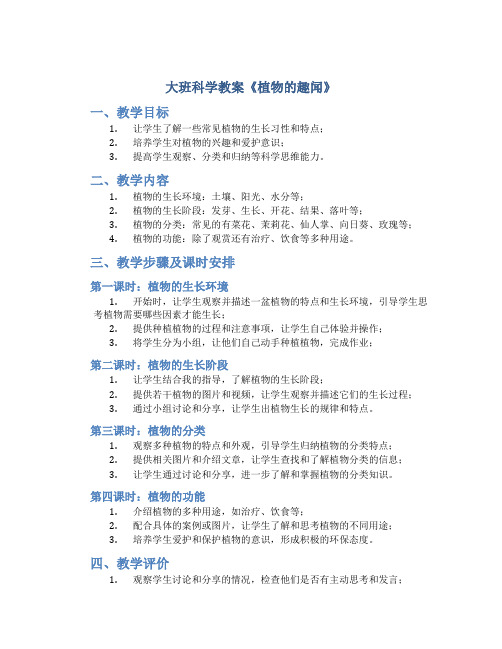 大班科学教案《植物的趣闻》

一、教学目标

1. 让学生了解一些常见植物的生长习性和特点；
2. 培养学生对植物的兴趣和爱护意识；
3. 提高学生观察、分类和归纳等科学思维能力。

二、教学内容

1. 植物的生长环境：土壤、阳光、水分等；
2. 植物的生长阶段：发芽、生长、开花、结果、落叶等；
3. 植物的分类：常见的有菜花、茉莉花、仙人掌、向日葵、玫瑰等；
4. 植物的功能：除了观赏还有治疗、饮食等多种用途。

三、教学步骤及课时安排

第一课时：植物的生长环境

1. 开始时，让学生观察并描述一盆植物的特点和生长环境，引导学生思考植物需要哪些因素才能生长；
2. 提供种植植物的过程和注意事项，让学生自己体验并操作；
3. 将学生分为小组，让他们自己动手种植植物，完成作业；

第二课时：植物的生长阶段

1. 让学生结合我的指导，了解植物的生长阶段；
2. 提供若干植物的图片和视频，让学生观察并描述它们的生长过程；
3. 通过小组讨论和分享，让学生出植物生长的规律和特点。

第三课时：植物的分类

1. 观察多种植物的特点和外观，引导学生归纳植物的分类特点；
2. 提供相关图片和介绍文章，让学生查找和了解植物分类的信息；
3. 让学生通过讨论和分享，进一步了解和掌握植物的分类知识。

第四课时：植物的功能

1. 介绍植物的多种用途，如治疗、饮食等；
2. 配合具体的案例或图片，让学生了解和思考植物的不同用途；
3. 培养学生爱护和保护植物的意识，形成积极的环保态度。

四、教学评价

1. 观察学生讨论和分享的情况，检查他们是否有主动思考和发言；